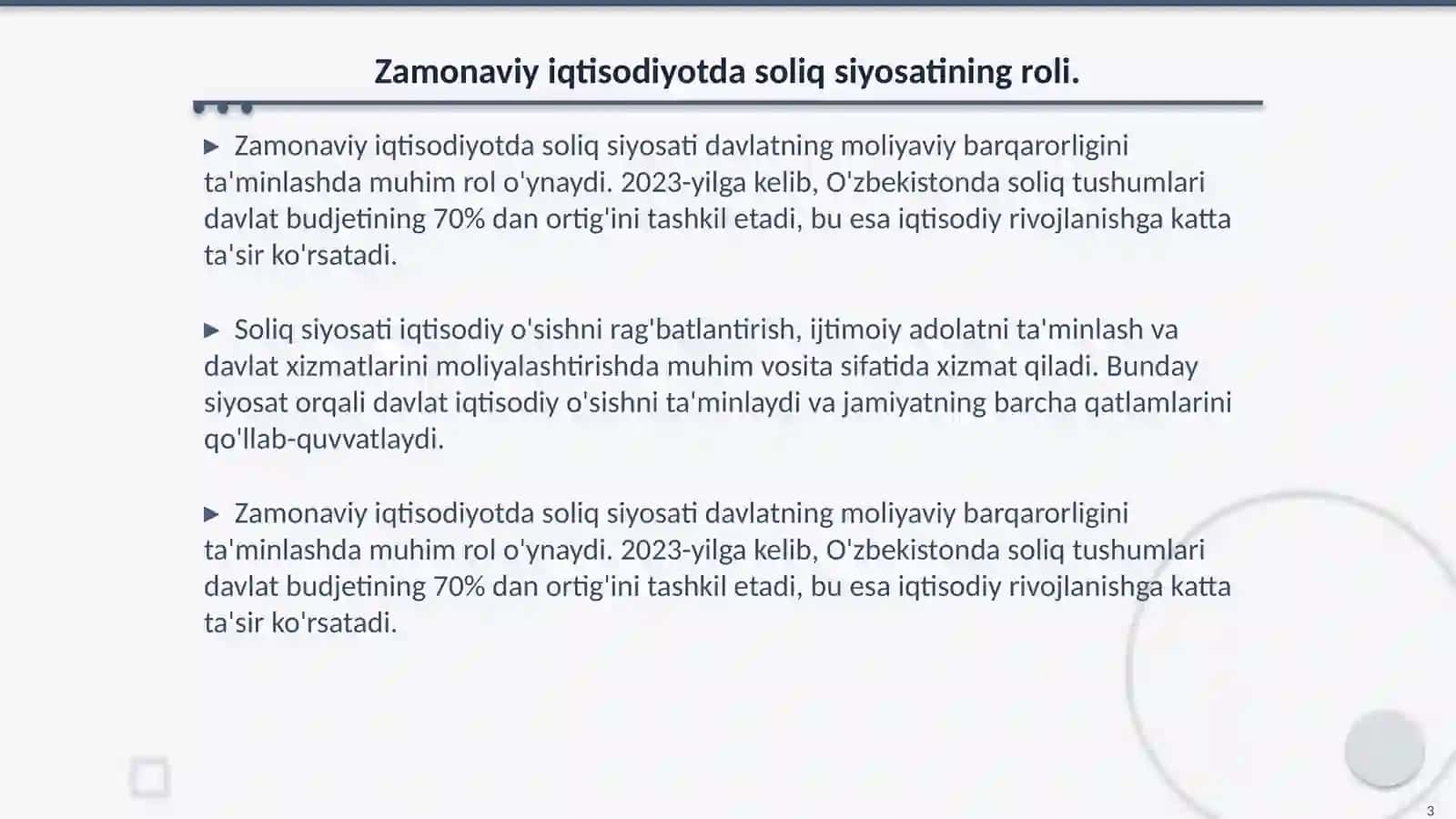 Zamonaviy iqtisodiyotda soliq siyosatining roli.

▶ Zamonaviy iqtisodiyotda soliq siyosati davlatning moliyaviy barqarorligini ta'minlashda muhim rol o'ynaydi. 2023-yilga kelib, O'zbekistonda soliq tushumlari davlat budjetining 70% dan ortig'ini tashkil etadi, bu esa iqtisodiy rivojlanishga katta ta'sir ko'rsatadi.

▶ Soliq siyosati iqtisodiy o'sishni rag'batlantirish, ijtimoiy adolatni ta'minlash va davlat xizmatlarini moliyalashtirishda muhim vosita sifatida xizmat qiladi. Bunday siyosat orqali davlat iqtisodiy o'sishni ta'minlaydi va jamiyatning barcha qatlamlarini qo'llab-quvvatlaydi.

▶ Zamonaviy iqtisodiyotda soliq siyosati davlatning moliyaviy barqarorligini ta'minlashda muhim rol o'ynaydi. 2023-yilga kelib, O'zbekistonda soliq tushumlari davlat budjetining 70% dan ortig'ini tashkil etadi, bu esa iqtisodiy rivojlanishga katta ta'sir ko'rsatadi.

3